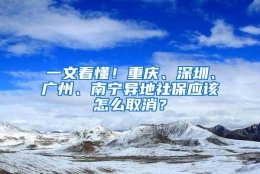 一文看懂！重庆、深圳、广州、南宁异地社保应该怎么取消？